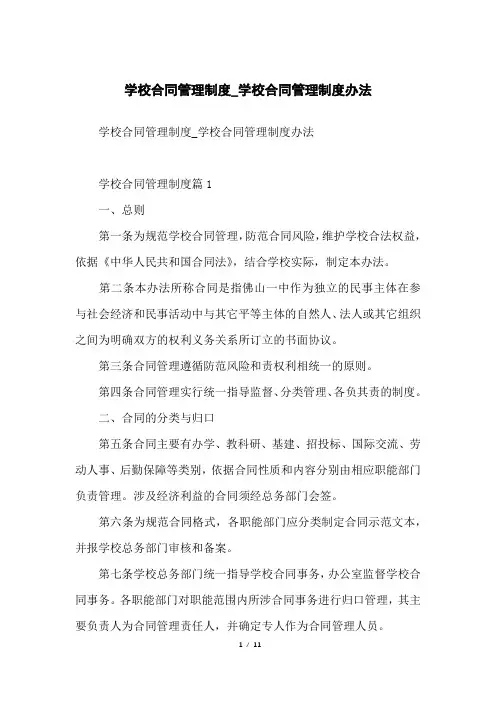 学校合同管理制度_学校合同管理制度办法

学校合同管理制度_学校合同管理制度办法

学校合同管理制度篇 1

一、总则

第一条为规范学校合同管理，防范合同风险，维护学校合法权益，依据《中华人民共和国合同法》，结合学校实际，制定本办法。

第二条本办法所称合同是指佛山一中作为独立的民事主体在参与社会经济和民事活动中与其它平等主体的自然人、法人或其它组织之间为明确双方的权利义务关系所订立的书面协议。

第三条合同管理遵循防范风险和责权利相统一的原则。

第四条合同管理实行统一指导监督、分类管理、各负其责的制度。

二、合同的分类与归口

第五条合同主要有办学、教科研、基建、招投标、国际交流、劳动人事、后勤保障等类别，依据合同性质和内容分别由相应职能部门负责管理。涉及经济利益的合同须经总务部门会签。

第六条为规范合同格式，各职能部门应分类制定合同示范文本，并报学校总务部门审核和备案。

第七条学校总务部门统一指导学校合同事务，办公室监督学校合同事务。各职能部门对职能范围内所涉合同事务进行归口管理，其主要负责人为合同管理责任人，并确定专人作为合同管理人员。

1 / 11